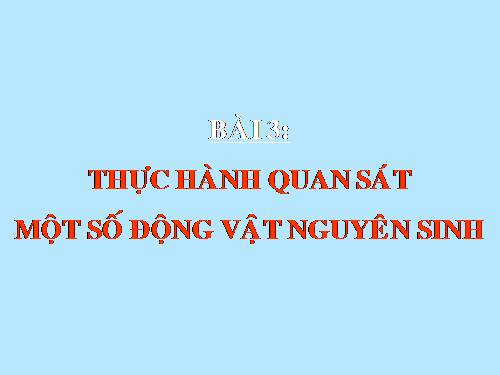 BÀI 3:

THỰC HÀNH QUAN SÁT
MỘT SỐ ĐỘNG VẬT NGUYÊN SINH